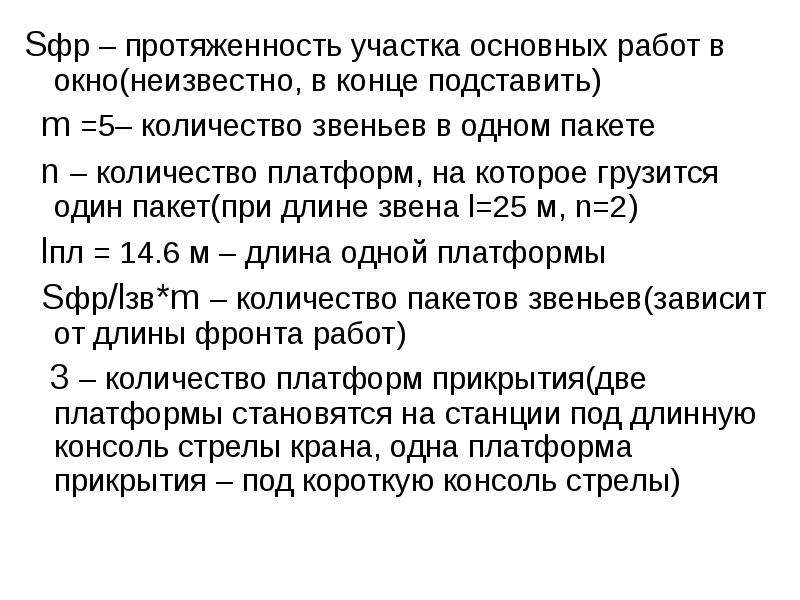 Sфр – протяженность участка основных работ в окно(неизвестно, в конце подставить)

m =5– количество звеньев в одном пакете

n – количество платформ, на которое грузится один пакет(при длине звена l=25 м, n=2)

lпл = 14.6 м – длина одной платформы

Sфр/lзв*m – количество пакетов звеньев(зависит от длины фронта работ)

3 – количество платформ прикрытия(две платформы становятся на станции под длинную консоль стрелы крана, одна платформа прикрытия – под короткую консоль стрелы)